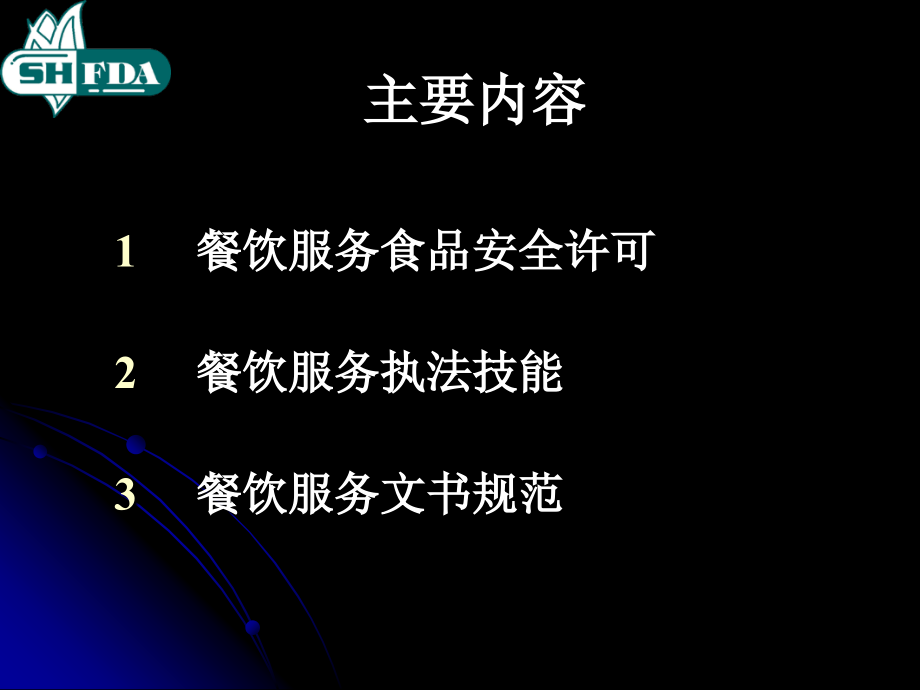 SH FDA

主要内容

1 餐饮服务食品安全许可

2 餐饮服务执法技能

3 餐饮服务文书规范